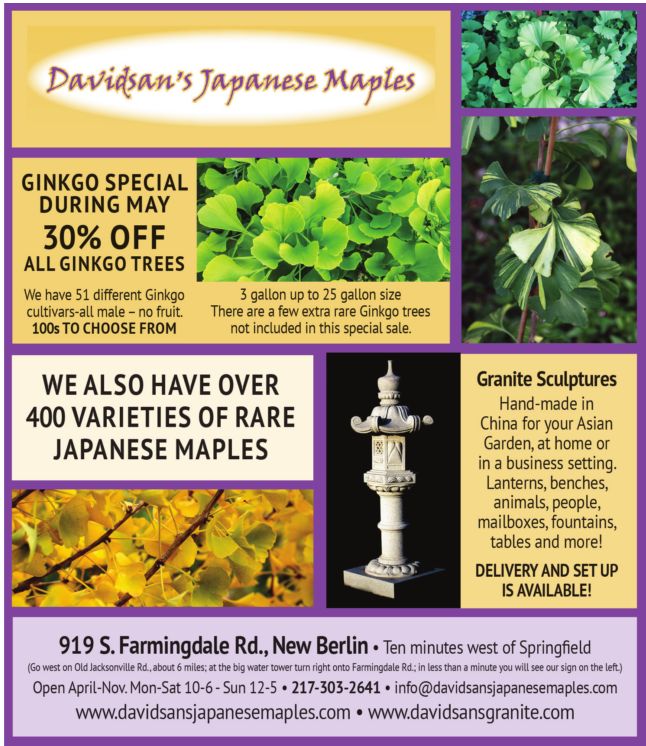 Davidsan's Japanese Maples

GINKGO SPECIAL DURING MAY

30% OFF

ALL GINKGO TREES

We have 51 different Ginkgo cultivars-all male – no fruit.
100s TO CHOOSE FROM

3 gallon up to 25 gallon size
There are a few extra rare Ginkgo trees not included in this special sale.

WE ALSO HAVE OVER 400 VARIETIES OF RARE JAPANESE MAPLES

Granite Sculptures

Hand-made in China for your Asian Garden, at home or in a business setting. Lanterns, benches, animals, people, mailboxes, fountains, tables and more!

DELIVERY AND SET UP IS AVAILABLE!

919 S. Farmingdale Rd., New Berlin • Ten minutes west of Springfield

(Go west on Old Jacksonville Rd., about 6 miles; at the big water tower turn right onto Farmingdale Rd.; in less than a minute you will see our sign on the left.)

Open April-Nov. Mon-Sat 10-6 - Sun 12-5 • 217-303-2641 • info@davidsansjapanesemaples.com

www.davidsansjapanesemaples.com • www.davidsansgranite.com